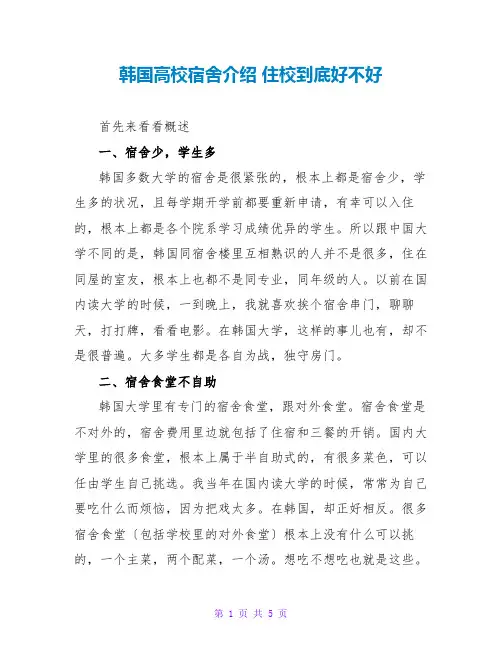 韩国高校宿舍介绍 住校到底好不好

首先来看看概述

一、宿舍少，学生多

韩国多数大学的宿舍是很紧张的，根本上都是宿舍少，学生多的状况，且每学期开学前都要重新申请，有幸可以入住的，根本上都是各个院系学习成绩优异的学生。所以跟中国大学不同的是，韩国同宿舍楼里互相熟识的人并不是很多，住在同屋的室友，根本上也都不是同专业，同年级的人。以前在国内读大学的时候，一到晚上，我就喜欢挨个宿舍串门，聊聊天，打打牌，看看电影。在韩国大学，这样的事儿也有，却不是很普遍。大多学生都是各自为战，独守房门。

二、宿舍食堂不自助

韩国大学里有专门的宿舍食堂，跟对外食堂。宿舍食堂是不对外的，宿舍费用里边就包括了住宿和三餐的开销。国内大学里的很多食堂，根本上属于半自助式的，有很多菜色，可以任由学生自己挑选。我当年在国内读大学的时候，常常为自己要吃什么而烦恼，因为把戏太多。在韩国，却正好相反。很多宿舍食堂〔包括学校里的对外食堂〕根本上没有什么可以挑的，一个主菜，两个配菜，一个汤。想吃不想吃也就是这些。

第 1 页 共 5 页